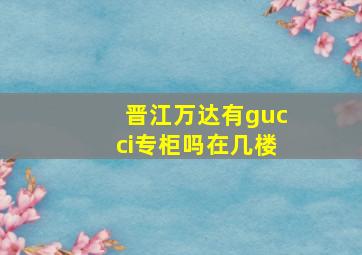 晋江万达有gucci专柜吗在几楼